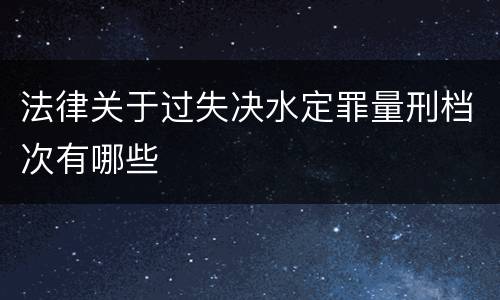 法律关于过失决水定罪量刑档次有哪些